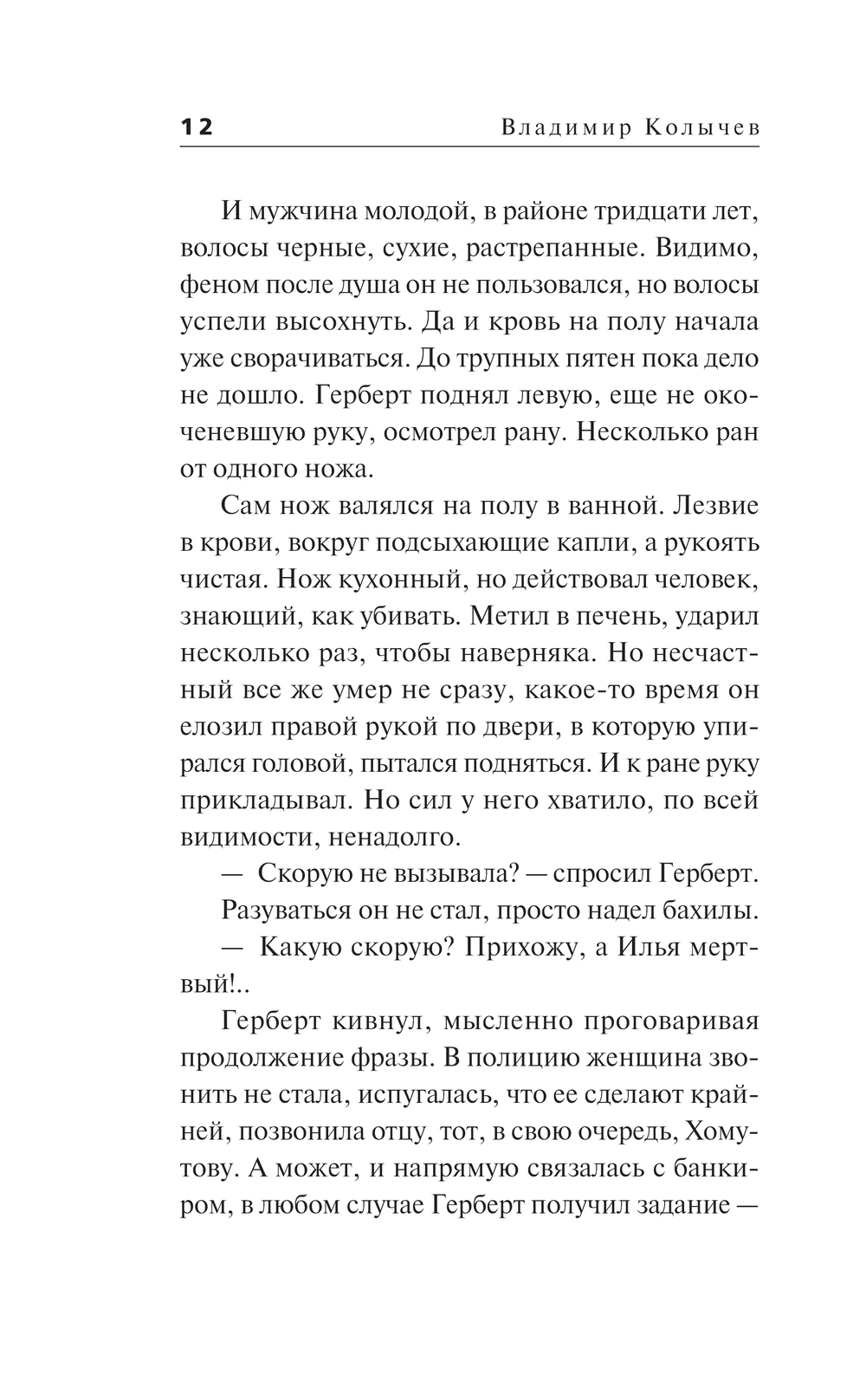 12 Владимир Колычев

И мужчина молодой, в районе тридцати лет, волосы черные, сухие, растрепанные. Видимо, феном после душа он не пользовался, но волосы успели высохнуть. Да и кровь на полу начала уже сворачиваться. До трупных пятен пока дело не дошло. Герберт поднял левую, еще не окоченевшую руку, осмотрел рану. Несколько ран от одного ножа.

Сам нож валялся на полу в ванной. Лезвие в крови, вокруг подсыхающие капли, а рукоять чистая. Нож кухонный, но действовал человек, знающий, как убивать. Метил в печень, ударил несколько раз, чтобы наверняка. Но несчастный все же умер не сразу, какое-то время он елозил правой рукой по двери, в которую упирался головой, пытался подняться. И к ране руку прикладывал. Но сил у него хватило, по всей видимости, ненадолго.

— Скорую не вызывала? — спросил Герберт.

Разуваться он не стал, просто надел бахилы.

— Какую скорую? Прихожу, а Илья мертвый!..

Герберт кивнул, мысленно проговаривая продолжение фразы. В полицию женщина звонить не стала, испугалась, что ее сделают крайней, позвонила отцу, тот, в свою очередь, Хомутову. А может, и напрямую связалась с банкиром, в любом случае Герберт получил задание —